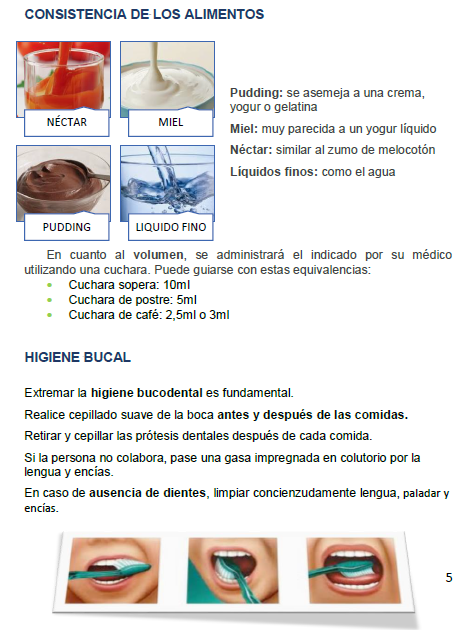 CONSISTENCIA DE LOS ALIMENTOS

NÉCTAR

MIEL

PUDDING

LIQUIDO FINO

Pudding: se asemeja a una crema, yogur o gelatina

Miel: muy parecida a un yogur líquido

Néctar: similar al zumo de melocotón

Líquidos finos: como el agua

En cuanto al volumen, se administrará el indicado por su médico utilizando una cuchara. Puede guiarse con estas equivalencias:
- Cuchara sopera: 10ml
- Cuchara de postre: 5ml
- Cuchara de café: 2,5ml o 3ml

HIGIENE BUCAL

Extremar la higiene bucodental es fundamental.

Realice cepillado suave de la boca antes y después de las comidas.

Retirar y cepillar las prótesis dentales después de cada comida.

Si la persona no colabora, pase una gasa impregnada en colutorio por la lengua y encías.

En caso de ausencia de dientes, limpiar concienzudamente lengua, paladar y encías.

5